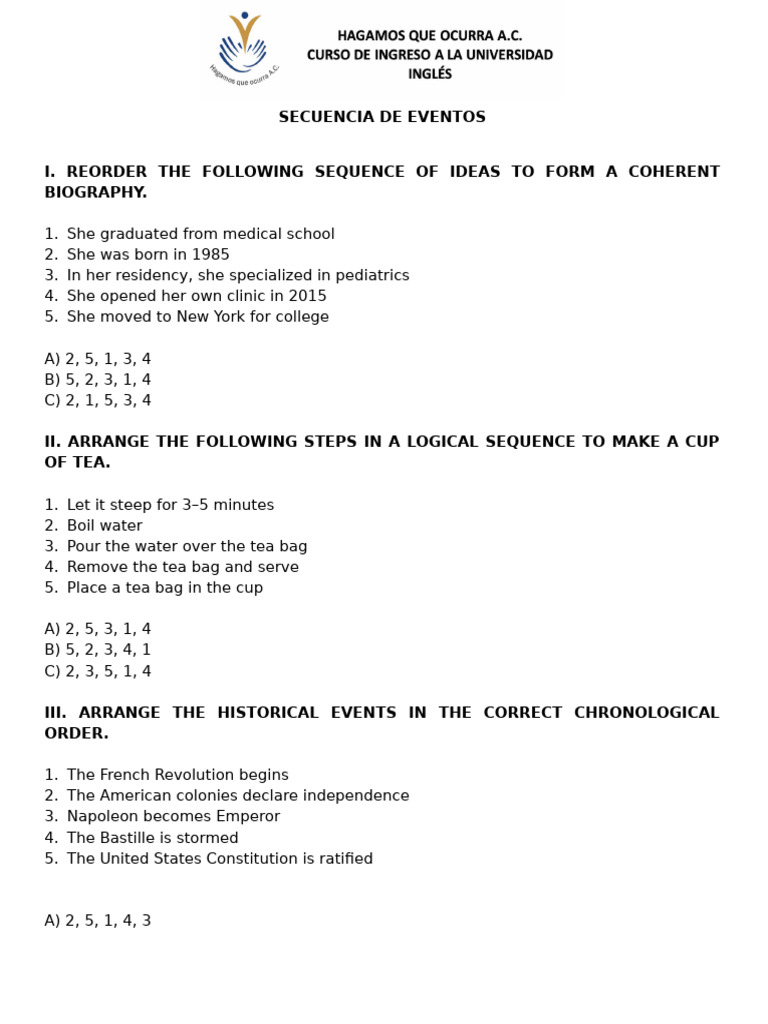 Hagamos que ocurra A.C.

HAGAMOS QUE OCURRA A.C.
CURSO DE INGRESO A LA UNIVERSIDAD
INGLÉS

SECUENCIA DE EVENTOS

I. REORDER THE FOLLOWING SEQUENCE OF IDEAS TO FORM A COHERENT BIOGRAPHY.

1. She graduated from medical school
2. She was born in 1985
3. In her residency, she specialized in pediatrics
4. She opened her own clinic in 2015
5. She moved to New York for college

A) 2, 5, 1, 3, 4
B) 5, 2, 3, 1, 4
C) 2, 1, 5, 3, 4

II. ARRANGE THE FOLLOWING STEPS IN A LOGICAL SEQUENCE TO MAKE A CUP OF TEA.

1. Let it steep for 3–5 minutes
2. Boil water
3. Pour the water over the tea bag
4. Remove the tea bag and serve
5. Place a tea bag in the cup

A) 2, 5, 3, 1, 4
B) 5, 2, 3, 4, 1
C) 2, 3, 5, 1, 4

III. ARRANGE THE HISTORICAL EVENTS IN THE CORRECT CHRONOLOGICAL ORDER.

1. The French Revolution begins
2. The American colonies declare independence
3. Napoleon becomes Emperor
4. The Bastille is stormed
5. The United States Constitution is ratified

A) 2, 5, 1, 4, 3